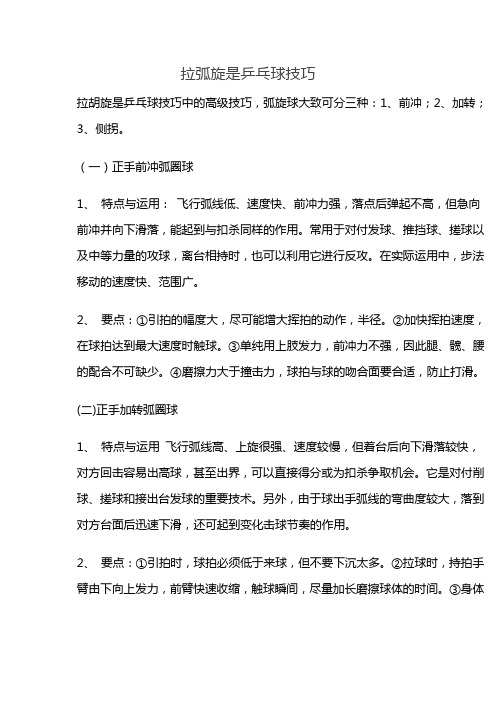 拉弧旋是乒乓球技巧

拉胡旋是乒乓球技巧中的高级技巧，弧旋球大致可分三种：1、前冲；2、加转；3、侧拐。

（一）正手前冲弧圈球

1、 特点与运用： 飞行弧线低、速度快、前冲力强，落点后弹起不高，但急向前冲并向下滑落，能起到与扣杀同样的作用。常用于对付发球、推挡球、搓球以及中等力量的攻球，离台相持时，也可以利用它进行反攻。在实际运用中，步法移动的速度快、范围广。

2、 要点：①引拍的幅度大，尽可能增大挥拍的动作，半径。②加快挥拍速度，在球拍达到最大速度时触球。③单纯用上肢发力，前冲力不强，因此腿、髋、腰的配合不可缺少。④磨擦力大于撞击力，球拍与球的吻合面要合适，防止打滑。

(二)正手加转弧圈球

1、 特点与运用 飞行弧线高、上旋很强、速度较慢，但着台后向下滑落较快，对方回击容易出高球，甚至出界，可以直接得分或为扣杀争取机会。它是对付削球、搓球和接出台发球的重要技术。另外，由于球出手弧线的弯曲度较大，落到对方台面后迅速下滑，还可起到变化击球节奏的作用。

2、 要点：①引拍时，球拍必须低于来球，但不要下沉太多。②拉球时，持拍手臂由下向上发力，前臂快速收缩，触球瞬间，尽量加长磨擦球体的时间。③身体